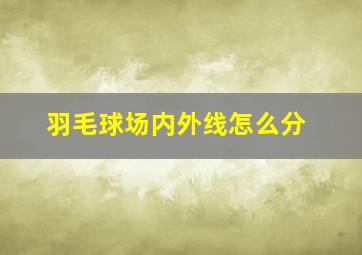 羽毛球场内外线怎么分